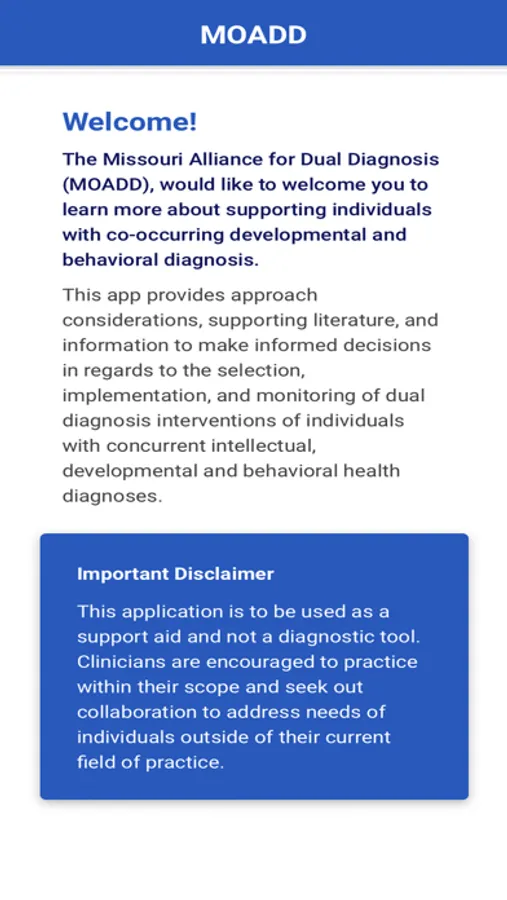 MOADD

Welcome!

The Missouri Alliance for Dual Diagnosis (MOADD), would like to welcome you to learn more about supporting individuals with co-occurring developmental and behavioral diagnosis.

This app provides approach considerations, supporting literature, and information to make informed decisions in regards to the selection, implementation, and monitoring of dual diagnosis interventions of individuals with concurrent intellectual, developmental and behavioral health diagnoses.

Important Disclaimer

This application is to be used as a support aid and not a diagnostic tool. Clinicians are encouraged to practice within their scope and seek out collaboration to address needs of individuals outside of their current field of practice.